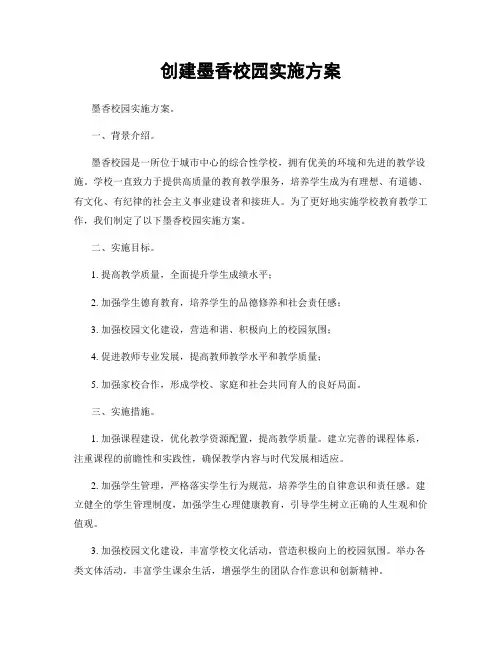 创建墨香校园实施方案

墨香校园实施方案。

一、背景介绍。

墨香校园是一所位于城市中心的综合性学校，拥有优美的环境和先进的教学设施。学校一直致力于提供高质量的教育教学服务，培养学生成为有理想、有道德、有文化、有纪律的社会主义事业建设者和接班人。为了更好地实施学校教育教学工作，我们制定了以下墨香校园实施方案。

二、实施目标。

1. 提高教学质量，全面提升学生成绩水平；

2. 加强学生德育教育，培养学生的品德修养和社会责任感；

3. 加强校园文化建设，营造和谐、积极向上的校园氛围；

4. 促进教师专业发展，提高教师教学水平和教学质量；

5. 加强家校合作，形成学校、家庭和社会共同育人的良好局面。

三、实施措施。

1. 加强课程建设，优化教学资源配置，提高教学质量。建立完善的课程体系，注重课程的前瞻性和实践性，确保教学内容与时代发展相适应。

2. 加强学生管理，严格落实学生行为规范，培养学生的自律意识和责任感。建立健全的学生管理制度，加强学生心理健康教育，引导学生树立正确的人生观和价值观。

3. 加强校园文化建设，丰富学校文化活动，营造积极向上的校园氛围。举办各类文体活动，丰富学生课余生活，增强学生的团队合作意识和创新精神。